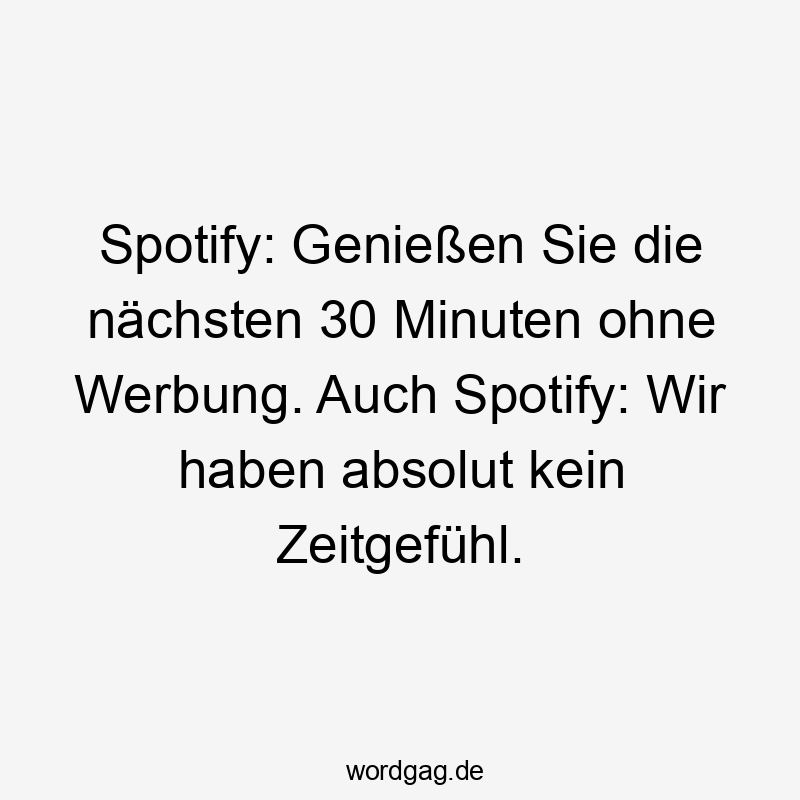 Spotify: Genießen Sie die nächsten 30 Minuten ohne Werbung. Auch Spotify: Wir haben absolut kein Zeitgefühl.

wordgag.de